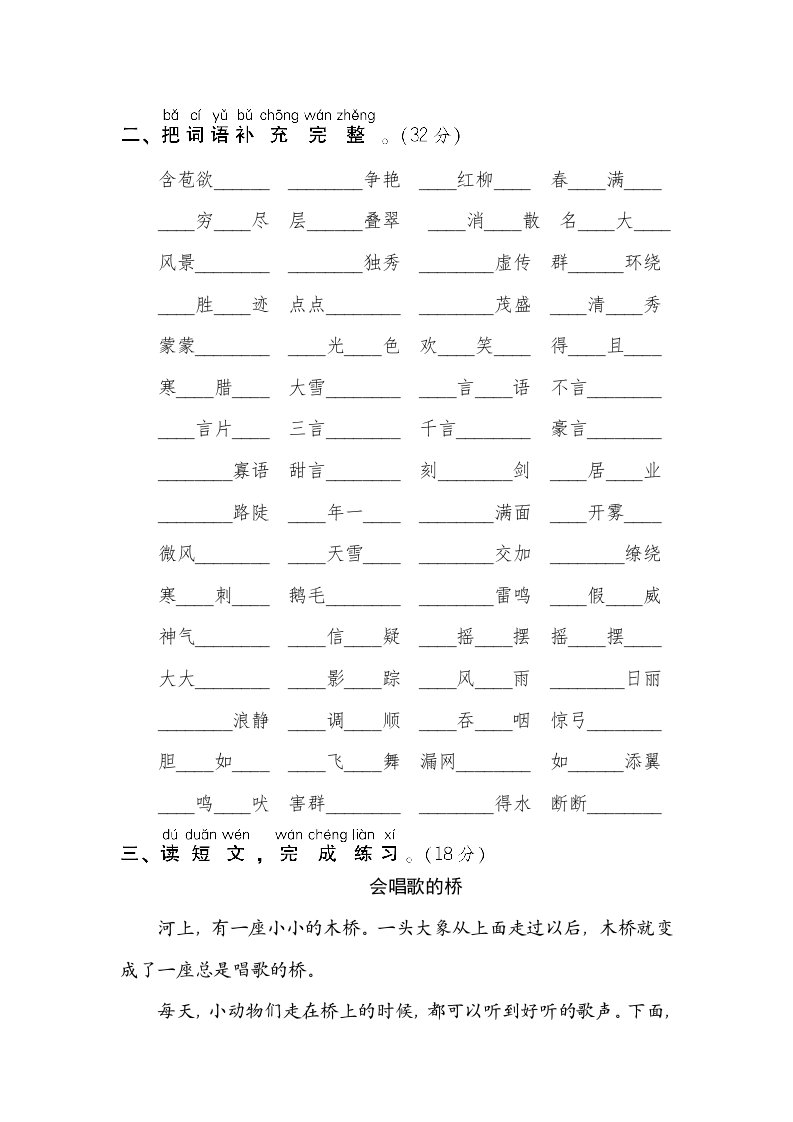 bǎ cí yǔ bǔ chōng wán zhěng
二、把词语补充完整。(32分)

含苞欲______ ________争艳 ____红柳____ 春____满____

____穷____尽 层______叠翠 ____消____散 名____大____

风景________ ________独秀 ________虚传 群______环绕

____胜____迹 点点________ ________茂盛 ____清____秀

蒙蒙________ ____光____色 欢____笑____ 得____且____

寒____腊____ 大雪________ ____言____语 不言________

____言片____ 三言________ 千言________ 豪言________

________寡语 甜言________ 刻________剑 ____居____业

________路陡 ____年一____ ________满面 ____开雾____

微风________ ____天雪____ ________交加 ________缭绕

寒____刺____ 鹅毛________ ________雷鸣 ____假____威

神气________ ____信____疑 ____摇____摆 摇____摆____

大大________ ____影____踪 ____风____雨 ________日丽

________浪静 ____调____顺 ____吞____咽 惊弓________

胆____如____ ____飞____舞 漏网________ 如______添翼

____鸣____吠 害群________ ________得水 断断________

dú duǎn wén wán chéng liàn xí
三、读短文，完成练习。(18分)

会唱歌的桥

河上，有一座小小的木桥。一头大象从上面走过以后，木桥就变成了一座总是唱歌的桥。

每天，小动物们走在桥上的时候，都可以听到好听的歌声。下面，